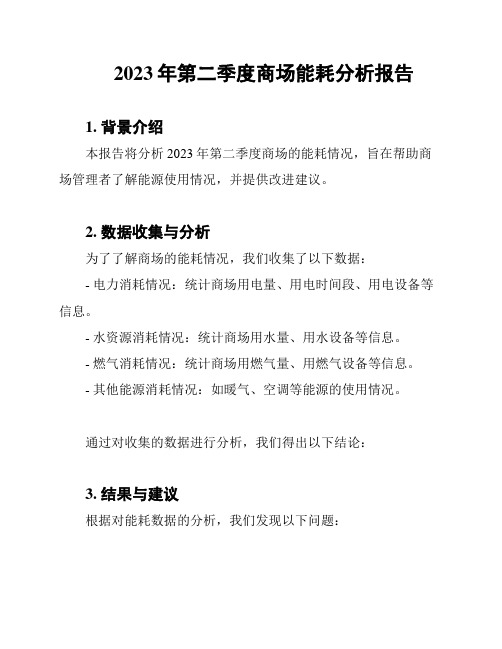 2023 年第二季度商场能耗分析报告

1. 背景介绍

本报告将分析 2023 年第二季度商场的能耗情况，旨在帮助商场管理者了解能源使用情况，并提供改进建议。

2. 数据收集与分析

为了了解商场的能耗情况，我们收集了以下数据：

- 电力消耗情况：统计商场用电量、用电时间段、用电设备等信息。

- 水资源消耗情况：统计商场用水量、用水设备等信息。

- 燃气消耗情况：统计商场用燃气量、用燃气设备等信息。

- 其他能源消耗情况：如暖气、空调等能源的使用情况。

通过对收集的数据进行分析，我们得出以下结论：

3. 结果与建议

根据对能耗数据的分析，我们发现以下问题：